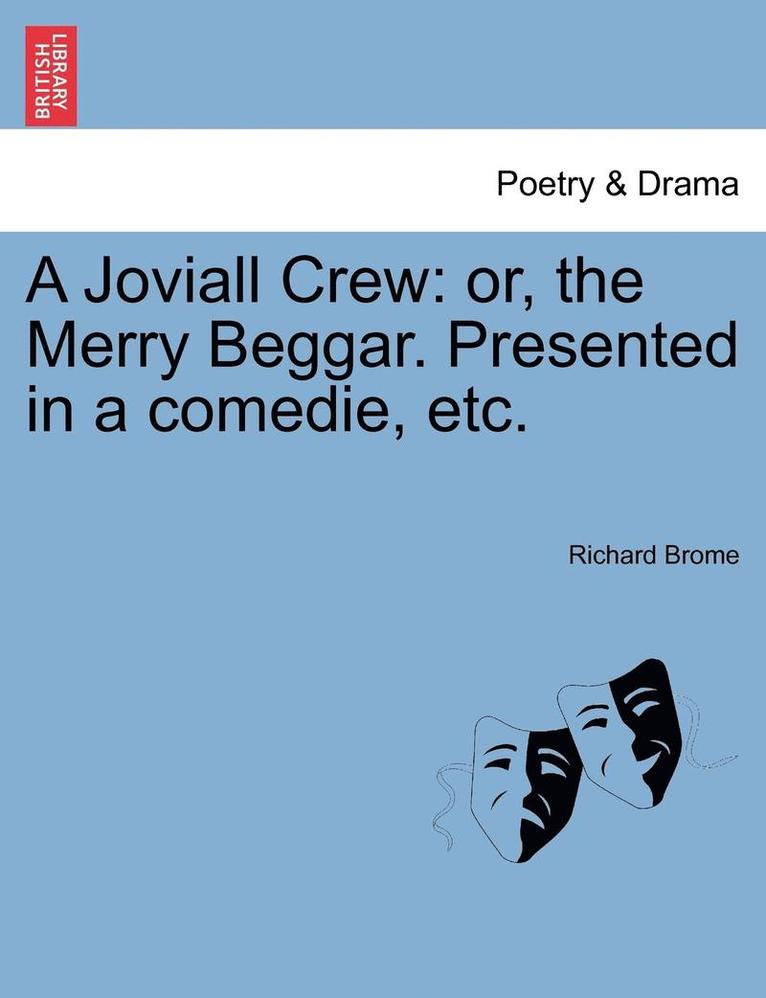 BRITISH LIBRARY

Poetry & Drama

A Joviall Crew: or, the Merry Beggar. Presented in a comedie, etc.

Richard Brome